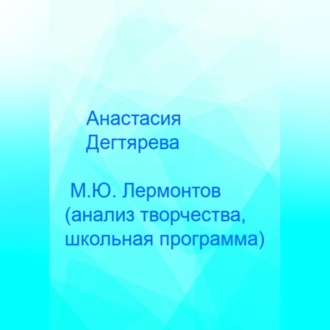 Анастасия Дегтярева

М.Ю. Лермонтов (анализ творчества, школьная программа)